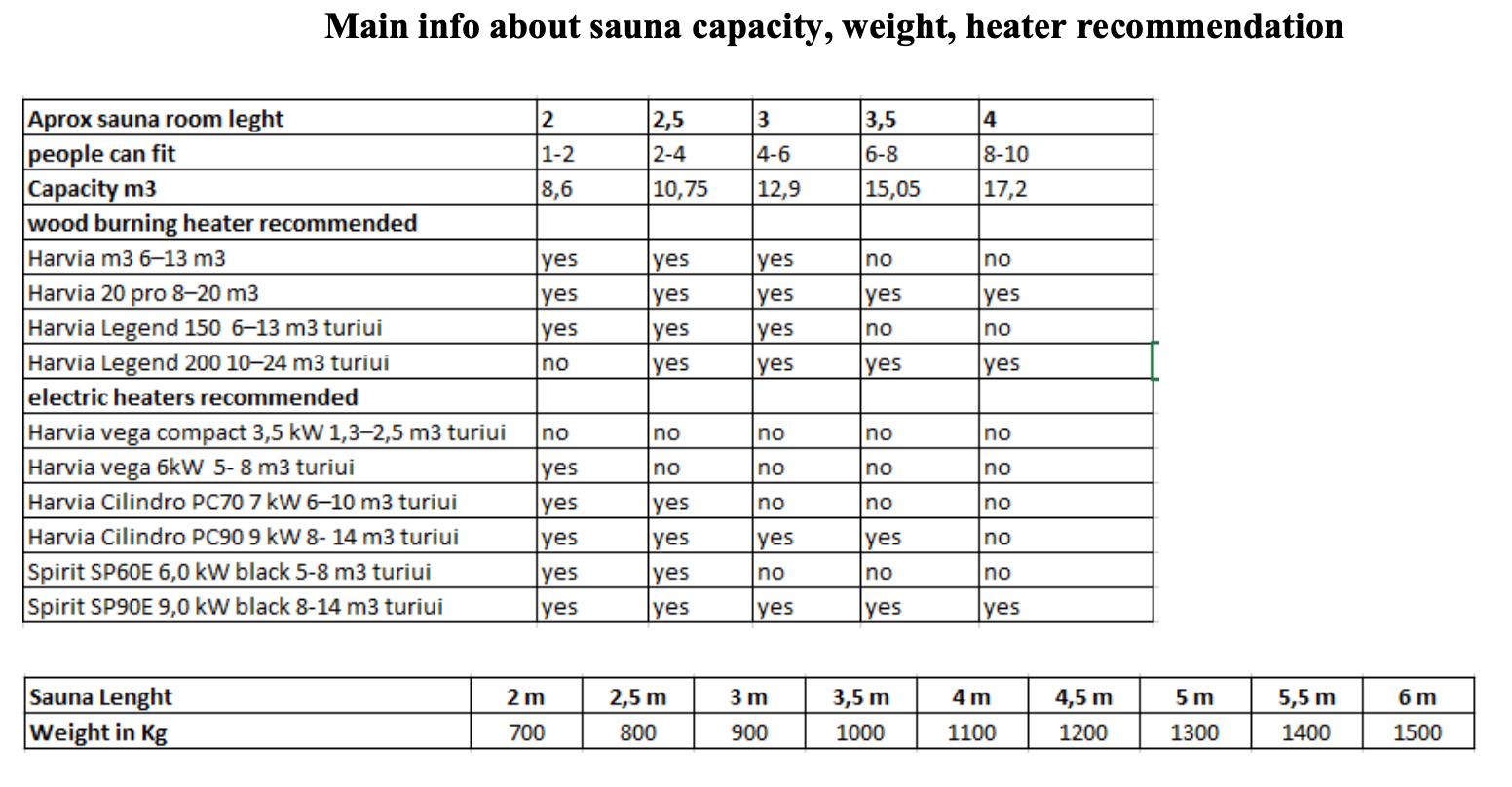 Main info about sauna capacity, weight, heater recommendation

| Aprox sauna room leght | 2 | 2,5 | 3 | 3,5 | 4 |
|---|---|---|---|---|---|
| people can fit | 1-2 | 2-4 | 4-6 | 6-8 | 8-10 |
| Capacity m3 | 8,6 | 10,75 | 12,9 | 15,05 | 17,2 |
| wood burning heater recommended | | | | | |
| Harvia m3 6–13 m3 | yes | yes | yes | no | no |
| Harvia 20 pro 8–20 m3 | yes | yes | yes | yes | yes |
| Harvia Legend 150 6–13 m3 turiui | yes | yes | yes | no | no |
| Harvia Legend 200 10–24 m3 turiui | no | yes | yes | yes | yes |
| electric heaters recommended | | | | | |
| Harvia vega compact 3,5 kW 1,3–2,5 m3 turiui | no | no | no | no | no |
| Harvia vega 6kW 5- 8 m3 turiui | yes | no | no | no | no |
| Harvia Cilindro PC70 7 kW 6–10 m3 turiui | yes | yes | no | no | no |
| Harvia Cilindro PC90 9 kW 8- 14 m3 turiui | yes | yes | yes | yes | no |
| Spirit SP60E 6,0 kW black 5-8 m3 turiui | yes | yes | no | no | no |
| Spirit SP90E 9,0 kW black 8-14 m3 turiui | yes | yes | yes | yes | yes |

| Sauna Lenght | 2 m | 2,5 m | 3 m | 3,5 m | 4 m | 4,5 m | 5 m | 5,5 m | 6 m |
|---|---|---|---|---|---|---|---|---|---|
| Weight in Kg | 700 | 800 | 900 | 1000 | 1100 | 1200 | 1300 | 1400 | 1500 |